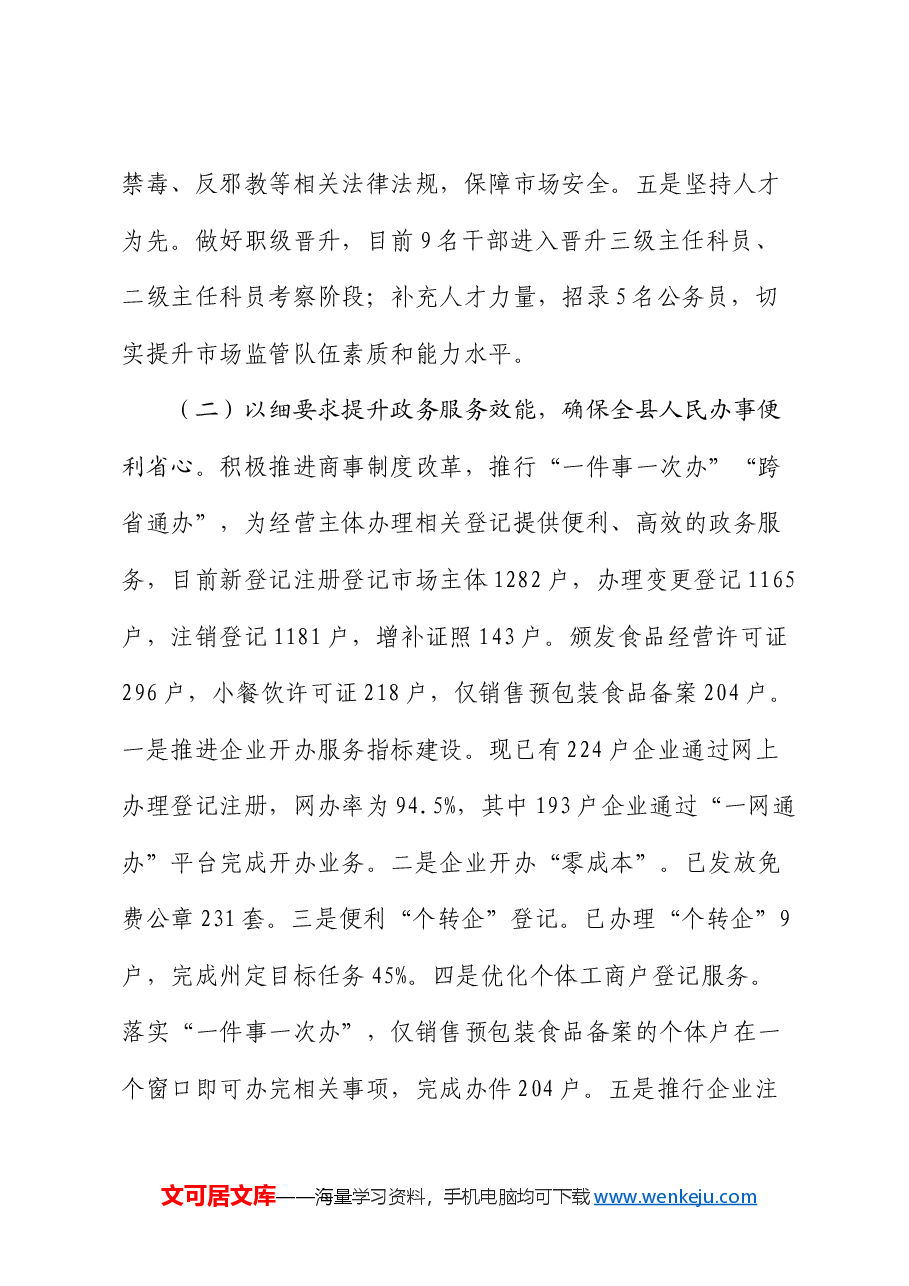 禁毒、反邪教等相关法律法规，保障市场安全。五是坚持人才为先。做好职级晋升，目前9名干部进入晋升三级主任科员、二级主任科员考察阶段；补充人才力量，招录5名公务员，切实提升市场监管队伍素质和能力水平。

（二）以细要求提升政务服务效能，确保全县人民办事便利省心。积极推进商事制度改革，推行“一件事一次办”“跨省通办”，为经营主体办理相关登记提供便利、高效的政务服务，目前新登记注册登记市场主体1282户，办理变更登记1165户，注销登记1181户，增补证照143户。颁发食品经营许可证296户，小餐饮许可证218户，仅销售预包装食品备案204户。一是推进企业开办服务指标建设。现已有224户企业通过网上办理登记注册，网办率为94.5%，其中193户企业通过“一网通办”平台完成开办业务。二是企业开办“零成本”。已发放免费公章231套。三是便利“个转企”登记。已办理“个转企”9户，完成州定目标任务45%。四是优化个体工商户登记服务。落实“一件事一次办”，仅销售预包装食品备案的个体户在一个窗口即可办完相关事项，完成办件204户。五是推行企业注

文可居文库——海量学习资料，手机电脑均可下载www.wenkeju.com